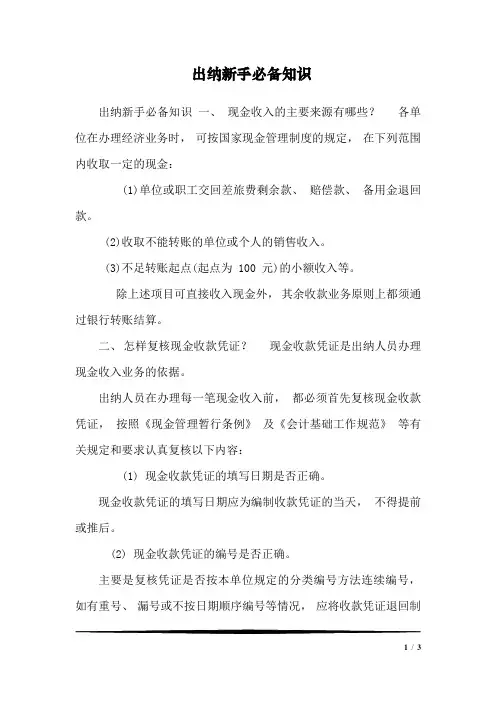 出纳新手必备知识

出纳新手必备知识 一、 现金收入的主要来源有哪些？ 各单位在办理经济业务时， 可按国家现金管理制度的规定， 在下列范围内收取一定的现金：

(1)单位或职工交回差旅费剩余款、 赔偿款、 备用金退回款。

(2)收取不能转账的单位或个人的销售收入。

(3)不是转账起点(起点为 100 元)的小额收入等。

除上述项目可直接收入现金外， 其余收款业务原则上都须通过银行转账结算。

二、 怎样复核现金收款凭证？ 现金收款凭证是出纳人员办理现金收入业务的依据。

出纳人员在办理每一笔现金收入前， 都必须首先复核现金收款凭证， 按照《现金管理暂行条例》 及《会计基础工作规范》 等有关规定和要求认真复核以下内容：

(1) 现金收款凭证的填写日期是否正确。

现金收款凭证的填写日期应为编制收款凭证的当天， 不得提前或推后。

(2) 现金收款凭证的编号是否正确。

主要是复核凭证是否按本单位规定的分类编号方法连续编号，如有重号、 漏号或不按日期顺序编号等情况， 应将收款凭证退回制

1 / 3